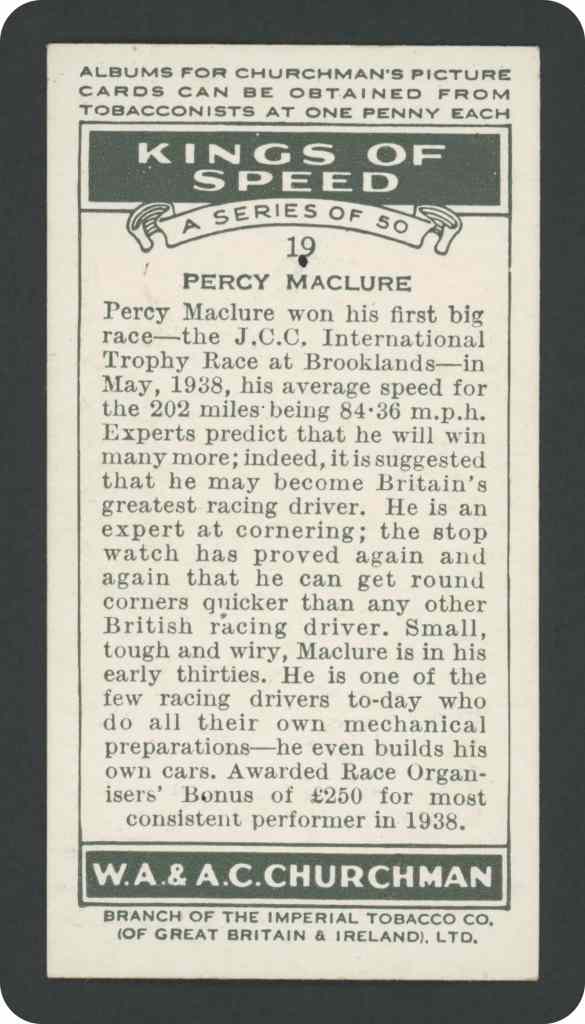 ALBUMS FOR CHURCHMAN'S PICTURE CARDS CAN BE OBTAINED FROM TOBACCONISTS AT ONE PENNY EACH

KINGS OF SPEED

A SERIES OF 50

19

PERCY MACLURE

Percy Maclure won his first big race—the J.C.C. International Trophy Race at Brooklands—in May, 1938, his average speed for the 202 miles being 84·36 m.p.h. Experts predict that he will win many more; indeed, it is suggested that he may become Britain's greatest racing driver. He is an expert at cornering; the stop watch has proved again and again that he can get round corners quicker than any other British racing driver. Small, tough and wiry, Maclure is in his early thirties. He is one of the few racing drivers to-day who do all their own mechanical preparations—he even builds his own cars. Awarded Race Organisers' Bonus of £250 for most consistent performer in 1938.

W.A.& A.C.CHURCHMAN

BRANCH OF THE IMPERIAL TOBACCO CO. (OF GREAT BRITAIN & IRELAND), LTD.